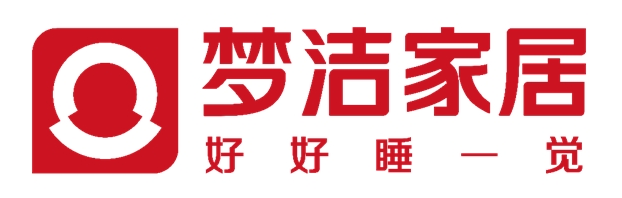 梦洁家居
好好睡一觉